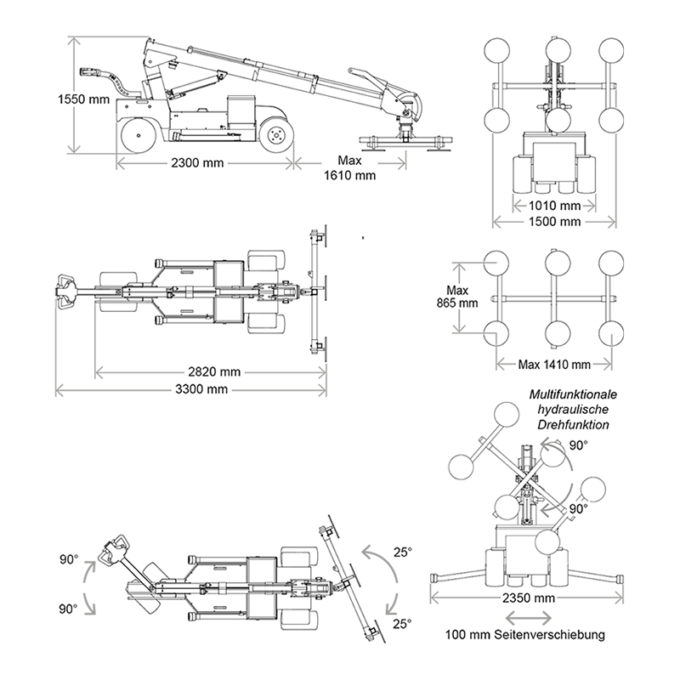 1550 mm
2300 mm
Max
1610 mm
1010 mm
1500 mm
2820 mm
3300 mm
Max
865 mm
Max 1410 mm
Multifunktionale
hydraulische
Drehfunktion
90°
90°
90°
90°
25°
25°
2350 mm
100 mm Seitenverschiebung